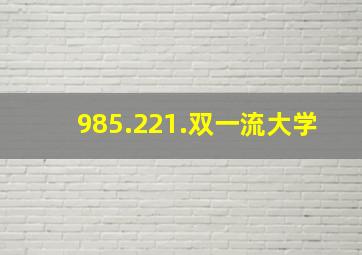 985.221.双一流大学